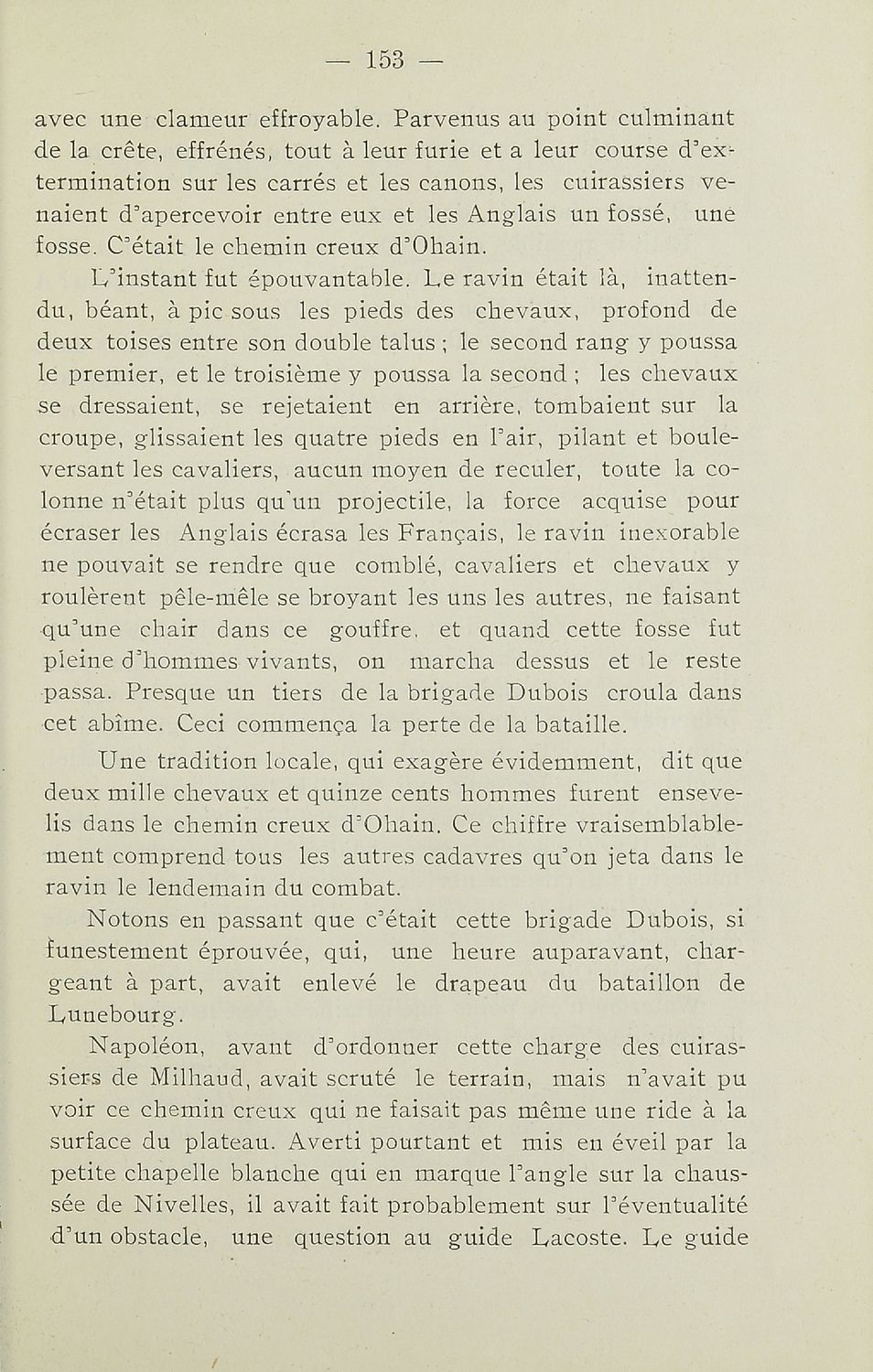 — 153 —

avec une clameur effroyable. Parvenus au point culminant de la crête, effrénés, tout à leur furie et a leur course d'extermination sur les carrés et les canons, les cuirassiers venaient d'apercevoir entre eux et les Anglais un fossé, une fosse. C'était le chemin creux d'Ohain.

L'instant fut épouvantable. Le ravin était là, inattendu, béant, à pic sous les pieds des chevaux, profond de deux toises entre son double talus ; le second rang y poussa le premier, et le troisième y poussa la second ; les chevaux se dressaient, se rejetaient en arrière, tombaient sur la croupe, glissaient les quatre pieds en l'air, pilant et bouleversant les cavaliers, aucun moyen de reculer, toute la colonne n'était plus qu'un projectile, la force acquise pour écraser les Anglais écrasa les Français, le ravin inexorable ne pouvait se rendre que comblé, cavaliers et chevaux y roulèrent pêle-mêle se broyant les uns les autres, ne faisant qu'une chair dans ce gouffre, et quand cette fosse fut pleine d'hommes vivants, on marcha dessus et le reste passa. Presque un tiers de la brigade Dubois croula dans cet abîme. Ceci commença la perte de la bataille.

Une tradition locale, qui exagère évidemment, dit que deux mille chevaux et quinze cents hommes furent ensevelis dans le chemin creux d'Ohain. Ce chiffre vraisemblablement comprend tous les autres cadavres qu'on jeta dans le ravin le lendemain du combat.

Notons en passant que c'était cette brigade Dubois, si funestement éprouvée, qui, une heure auparavant, chargeant à part, avait enlevé le drapeau du bataillon de Lunebourg.

Napoléon, avant d'ordonner cette charge des cuirassiers de Milhaud, avait scruté le terrain, mais n'avait pu voir ce chemin creux qui ne faisait pas même une ride à la surface du plateau. Averti pourtant et mis en éveil par la petite chapelle blanche qui en marque l'angle sur la chaussée de Nivelles, il avait fait probablement sur l'éventualité d'un obstacle, une question au guide Lacoste. Le guide